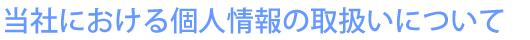 当社における個人情報の取扱いについて